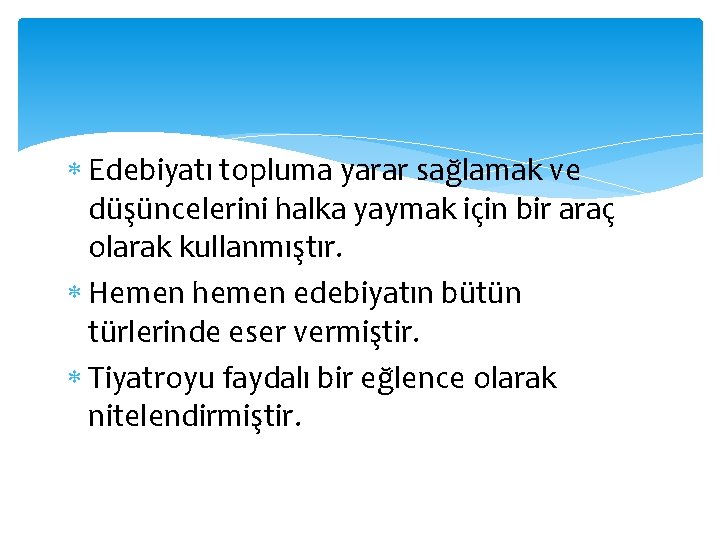 * Edebiyatı topluma yarar sağlamak ve düşüncelerini halka yaymak için bir araç olarak kullanmıştır.

* Hemen hemen edebiyatın bütün türlerinde eser vermiştir.

* Tiyatroyu faydalı bir eğlence olarak nitelendirmiştir.